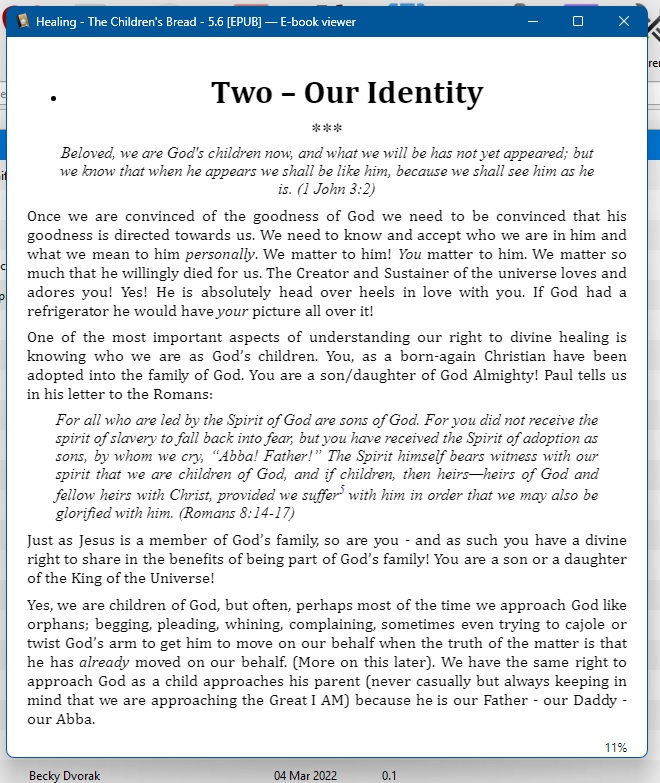 Healing - The Children's Bread - 5.6 [EPUB] — E-book viewer

Two – Our Identity

***

Beloved, we are God's children now, and what we will be has not yet appeared; but we know that when he appears we shall be like him, because we shall see him as he is. (1 John 3:2)

Once we are convinced of the goodness of God we need to be convinced that his goodness is directed towards us. We need to know and accept who we are in him and what we mean to him personally. We matter to him! You matter to him. We matter so much that he willingly died for us. The Creator and Sustainer of the universe loves and adores you! Yes! He is absolutely head over heels in love with you. If God had a refrigerator he would have your picture all over it!

One of the most important aspects of understanding our right to divine healing is knowing who we are as God's children. You, as a born-again Christian have been adopted into the family of God. You are a son/daughter of God Almighty! Paul tells us in his letter to the Romans:

For all who are led by the Spirit of God are sons of God. For you did not receive the spirit of slavery to fall back into fear, but you have received the Spirit of adoption as sons, by whom we cry, "Abba! Father!" The Spirit himself bears witness with our spirit that we are children of God, and if children, then heirs—heirs of God and fellow heirs with Christ, provided we suffer$^5$ with him in order that we may also be glorified with him. (Romans 8:14-17)

Just as Jesus is a member of God's family, so are you - and as such you have a divine right to share in the benefits of being part of God's family! You are a son or a daughter of the King of the Universe!

Yes, we are children of God, but often, perhaps most of the time we approach God like orphans; begging, pleading, whining, complaining, sometimes even trying to cajole or twist God's arm to get him to move on our behalf when the truth of the matter is that he has already moved on our behalf. (More on this later). We have the same right to approach God as a child approaches his parent (never casually but always keeping in mind that we are approaching the Great I AM) because he is our Father - our Daddy - our Abba.

11%

Becky Dvorak 04 Mar 2022 0.1